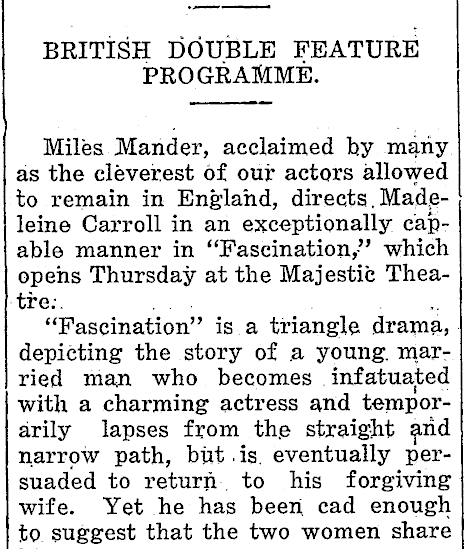 BRITISH DOUBLE FEATURE PROGRAMME.

Miles Mander, acclaimed by many as the cleverest of our actors allowed to remain in England, directs Madeleine Carroll in an exceptionally capable manner in "Fascination," which opens Thursday at the Majestic Theatre.

"Fascination" is a triangle drama, depicting the story of a young married man who becomes infatuated with a charming actress and temporarily lapses from the straight and narrow path, but is eventually persuaded to return to his forgiving wife. Yet he has been cad enough to suggest that the two women share